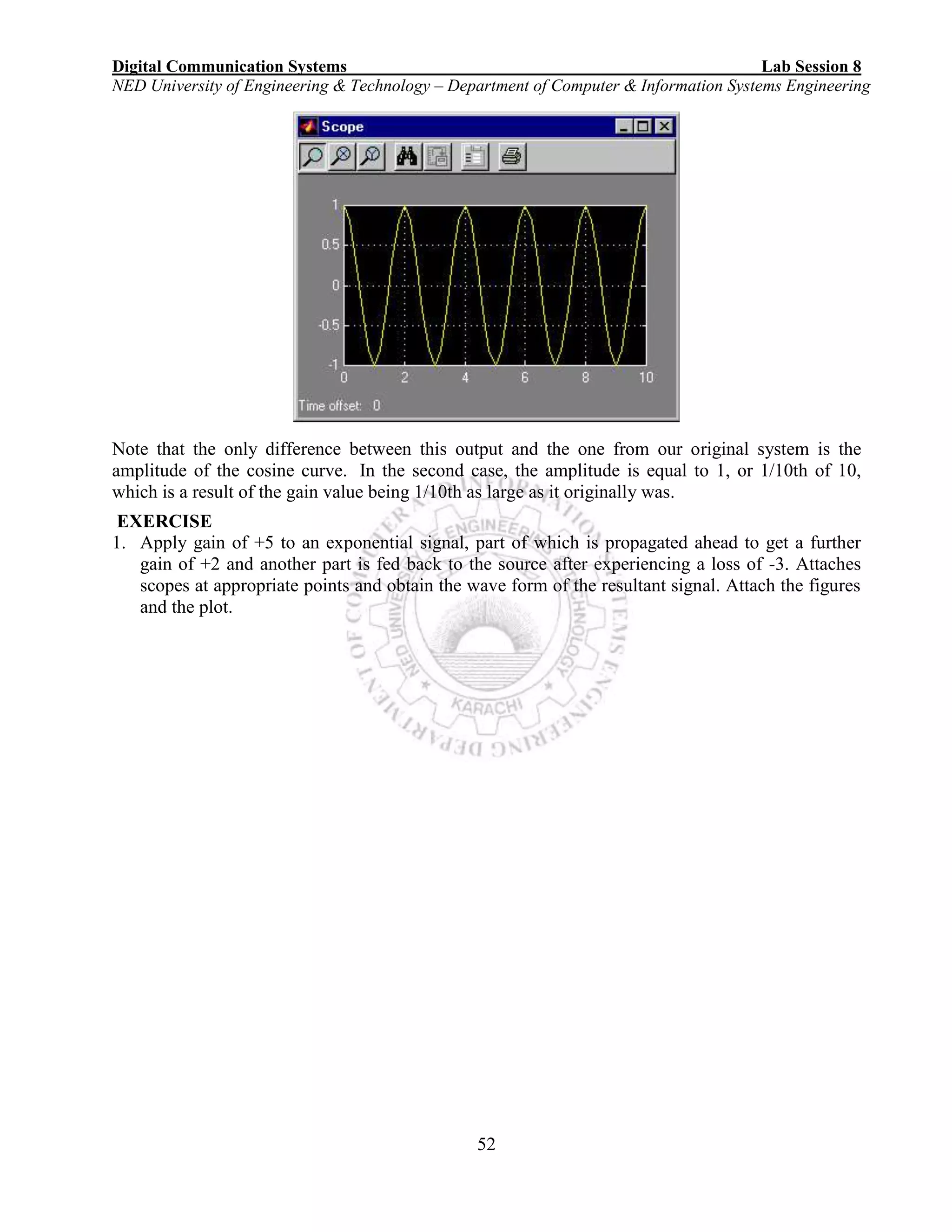 Digital Communication Systems Lab Session 8
NED University of Engineering & Technology – Department of Computer & Information Systems Engineering

Scope

1
0.5
0
-0.5
-1
0 2 4 6 8 10
Time offset: 0

Note that the only difference between this output and the one from our original system is the amplitude of the cosine curve. In the second case, the amplitude is equal to 1, or 1/10th of 10, which is a result of the gain value being 1/10th as large as it originally was.

EXERCISE
1. Apply gain of +5 to an exponential signal, part of which is propagated ahead to get a further gain of +2 and another part is fed back to the source after experiencing a loss of -3. Attaches scopes at appropriate points and obtain the wave form of the resultant signal. Attach the figures and the plot.

DEPARTMENT OF COMPUTER & INFORMATION SYSTEMS ENGINEERING
NED UNIVERSITY OF ENGINEERING & TECHNOLOGY
KARACHI

52